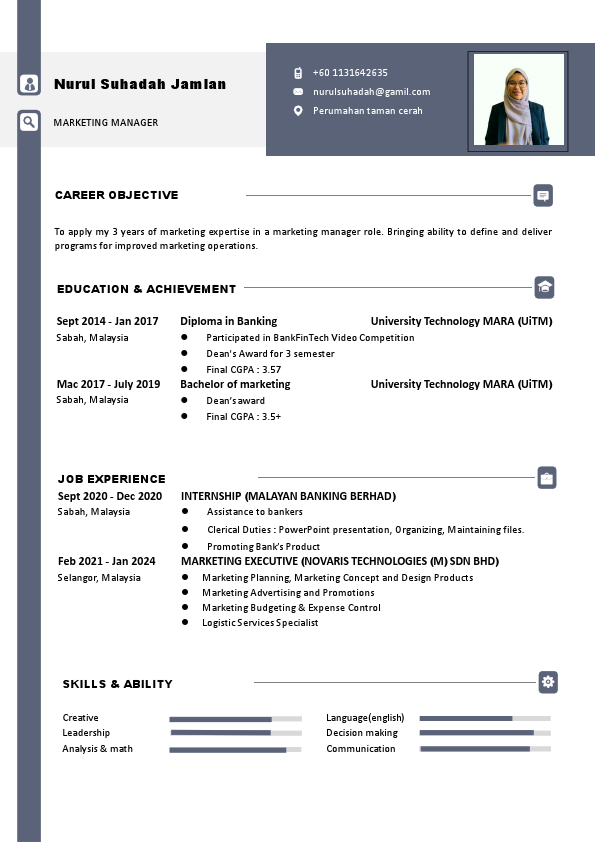 Nurul Suhadah Jamlan

MARKETING MANAGER

+60 1131642635
nurulsuhadah@gamil.com
Perumahan taman cerah

CAREER OBJECTIVE

To apply my 3 years of marketing expertise in a marketing manager role. Bringing ability to define and deliver programs for improved marketing operations.

EDUCATION & ACHIEVEMENT

Sept 2014 - Jan 2017
Sabah, Malaysia
Diploma in Banking
University Technology MARA (UiTM)
- Participated in BankFinTech Video Competition
- Dean's Award for 3 semester
- Final CGPA : 3.57

Mac 2017 - July 2019
Sabah, Malaysia
Bachelor of marketing
University Technology MARA (UiTM)
- Dean's award
- Final CGPA : 3.5+

JOB EXPERIENCE

Sept 2020 - Dec 2020
Sabah, Malaysia
INTERNSHIP (MALAYAN BANKING BERHAD)
- Assistance to bankers
- Clerical Duties : PowerPoint presentation, Organizing, Maintaining files.
- Promoting Bank's Product

Feb 2021 - Jan 2024
Selangor, Malaysia
MARKETING EXECUTIVE (NOVARIS TECHNOLOGIES (M) SDN BHD)
- Marketing Planning, Marketing Concept and Design Products
- Marketing Advertising and Promotions
- Marketing Budgeting & Expense Control
- Logistic Services Specialist

SKILLS & ABILITY

Creative
Leadership
Analysis & math
Language(english)
Decision making
Communication